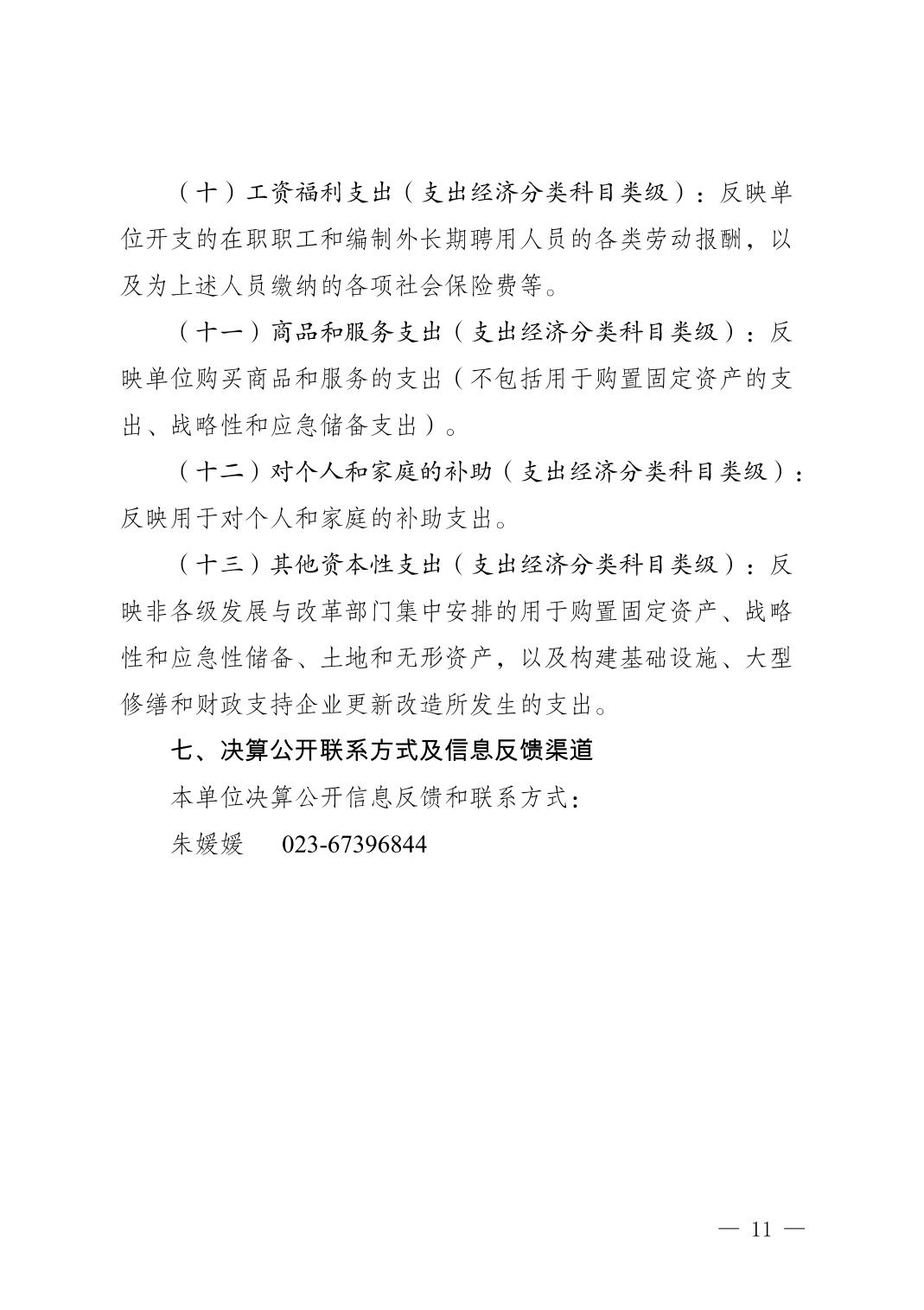 （十）工资福利支出（支出经济分类科目类级）：反映单位开支的在职职工和编制外长期聘用人员的各类劳动报酬，以及为上述人员缴纳的各项社会保险费等。

（十一）商品和服务支出（支出经济分类科目类级）：反映单位购买商品和服务的支出（不包括用于购置固定资产的支出、战略性和应急储备支出）。

（十二）对个人和家庭的补助（支出经济分类科目类级）：反映用于对个人和家庭的补助支出。

（十三）其他资本性支出（支出经济分类科目类级）：反映非各级发展与改革部门集中安排的用于购置固定资产、战略性和应急性储备、土地和无形资产，以及构建基础设施、大型修缮和财政支持企业更新改造所发生的支出。

七、决算公开联系方式及信息反馈渠道

本单位决算公开信息反馈和联系方式：

朱媛媛　023-67396844

— 11 —